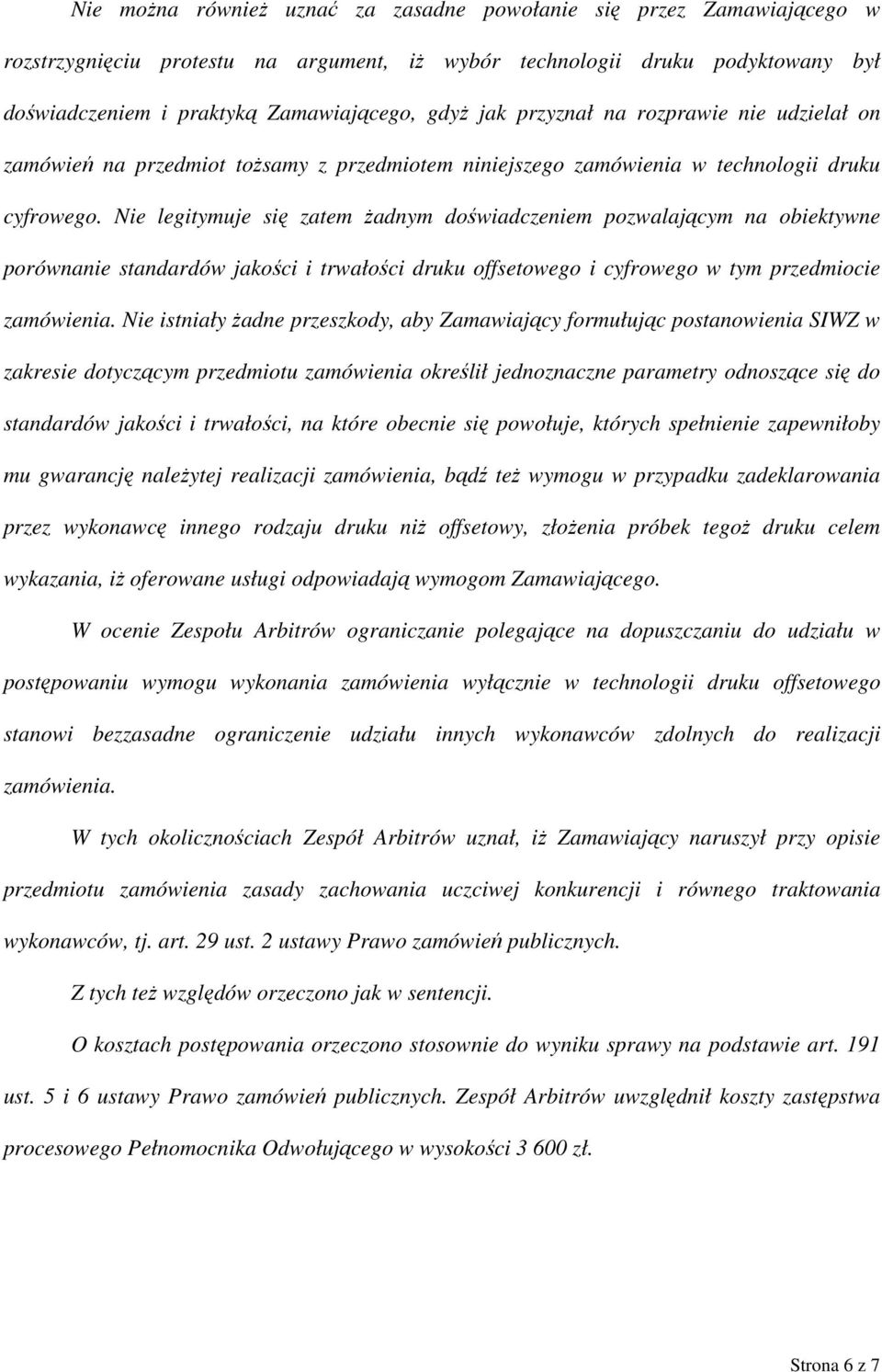 Nie można również uznać za zasadne powołanie się przez Zamawiającego w rozstrzygnięciu protestu na argument, iż wybór technologii druku podyktowany był doświadczeniem i praktyką Zamawiającego, gdyż jak przyznał na rozprawie nie udzielał on zamówień na przedmiot tożsamy z przedmiotem niniejszego zamówienia w technologii druku cyfrowego. Nie legitymuje się zatem żadnym doświadczeniem pozwalającym na obiektywne porównanie standardów jakości i trwałości druku offsetowego i cyfrowego w tym przedmiocie zamówienia. Nie istniały żadne przeszkody, aby Zamawiający formułując postanowienia SIWZ w zakresie dotyczącym przedmiotu zamówienia określił jednoznaczne parametry odnoszące się do standardów jakości i trwałości, na które obecnie się powołuje, których spełnienie zapewniłoby mu gwarancję należytej realizacji zamówienia, bądź też wymogu w przypadku zadeklarowania przez wykonawcę innego rodzaju druku niż offsetowy, złożenia próbek tegoż druku celem wykazania, iż oferowane usługi odpowiadają wymogom Zamawiającego.

W ocenie Zespołu Arbitrów ograniczanie polegające na dopuszczaniu do udziału w postępowaniu wymogu wykonania zamówienia wyłącznie w technologii druku offsetowego stanowi bezzasadne ograniczenie udziału innych wykonawców zdolnych do realizacji zamówienia.

W tych okolicznościach Zespół Arbitrów uznał, iż Zamawiający naruszył przy opisie przedmiotu zamówienia zasady zachowania uczciwej konkurencji i równego traktowania wykonawców, tj. art. 29 ust. 2 ustawy Prawo zamówień publicznych.

Z tych też względów orzeczono jak w sentencji.

O kosztach postępowania orzeczono stosownie do wyniku sprawy na podstawie art. 191 ust. 5 i 6 ustawy Prawo zamówień publicznych. Zespół Arbitrów uwzględnił koszty zastępstwa procesowego Pełnomocnika Odwołującego w wysokości 3 600 zł.

Strona 6 z 7